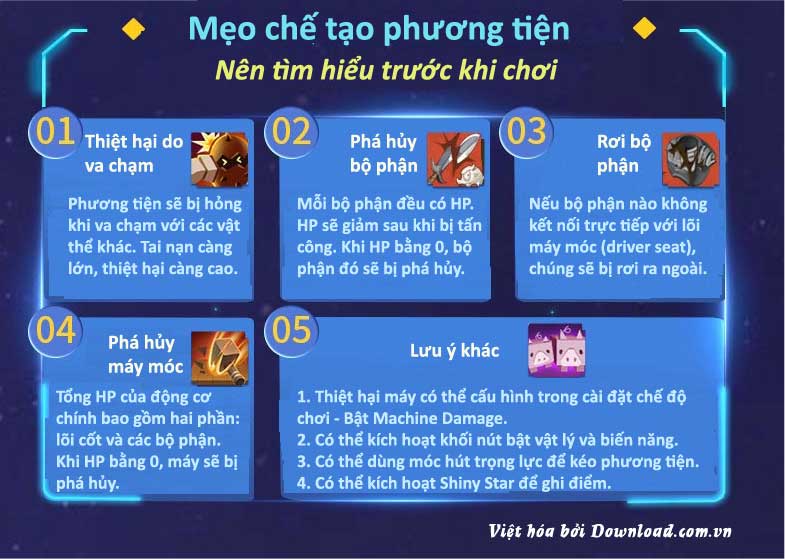 Mẹo chế tạo phương tiện

Nên tìm hiểu trước khi chơi

01 Thiệt hại do va chạm

Phương tiện sẽ bị hỏng khi va chạm với các vật thể khác. Tai nạn càng lớn, thiệt hại càng cao.

02 Phá hủy bộ phận

Mỗi bộ phận đều có HP. HP sẽ giảm sau khi bị tấn công. Khi HP bằng 0, bộ phận đó sẽ bị phá hủy.

03 Rơi bộ phận

Nếu bộ phận nào không kết nối trực tiếp với lõi máy móc (driver seat), chúng sẽ bị rơi ra ngoài.

04 Phá hủy máy móc

Tổng HP của động cơ chính bao gồm hai phần: lõi cốt và các bộ phận. Khi HP bằng 0, máy sẽ bị phá hủy.

05 Lưu ý khác

1. Thiệt hại máy có thể cấu hình trong cài đặt chế độ chơi - Bật Machine Damage.
2. Có thể kích hoạt khối nút bật vật lý và biến năng.
3. Có thể dùng móc hút trọng lực để kéo phương tiện.
4. Có thể kích hoạt Shiny Star để ghi điểm.

Việt hóa bởi Download.com.vn